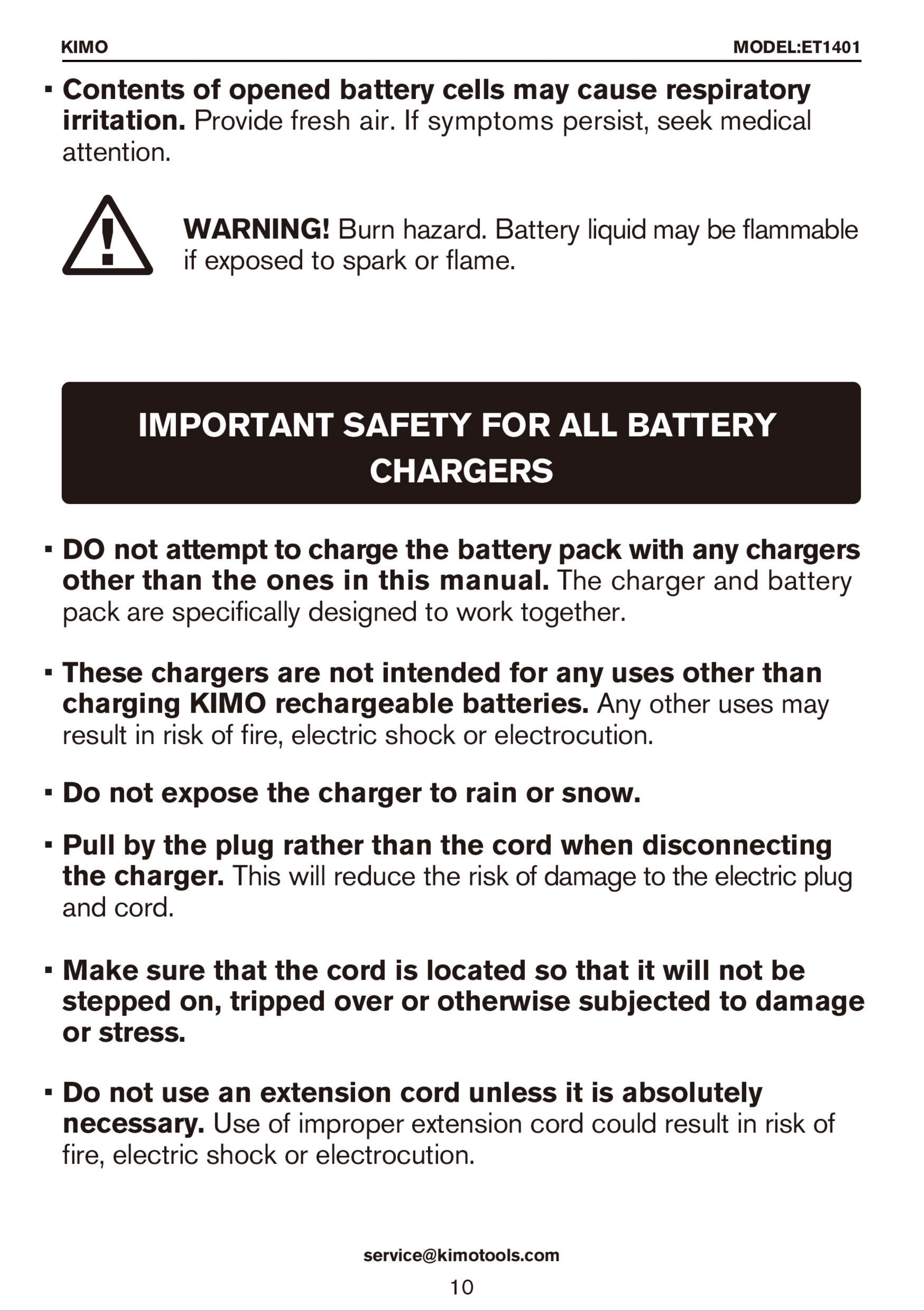 KIMO MODEL:ET1401

▪ Contents of opened battery cells may cause respiratory irritation. Provide fresh air. If symptoms persist, seek medical attention.

WARNING! Burn hazard. Battery liquid may be flammable if exposed to spark or flame.

IMPORTANT SAFETY FOR ALL BATTERY CHARGERS

▪ DO not attempt to charge the battery pack with any chargers other than the ones in this manual. The charger and battery pack are specifically designed to work together.

▪ These chargers are not intended for any uses other than charging KIMO rechargeable batteries. Any other uses may result in risk of fire, electric shock or electrocution.

▪ Do not expose the charger to rain or snow.

▪ Pull by the plug rather than the cord when disconnecting the charger. This will reduce the risk of damage to the electric plug and cord.

▪ Make sure that the cord is located so that it will not be stepped on, tripped over or otherwise subjected to damage or stress.

▪ Do not use an extension cord unless it is absolutely necessary. Use of improper extension cord could result in risk of fire, electric shock or electrocution.

service@kimotools.com

10